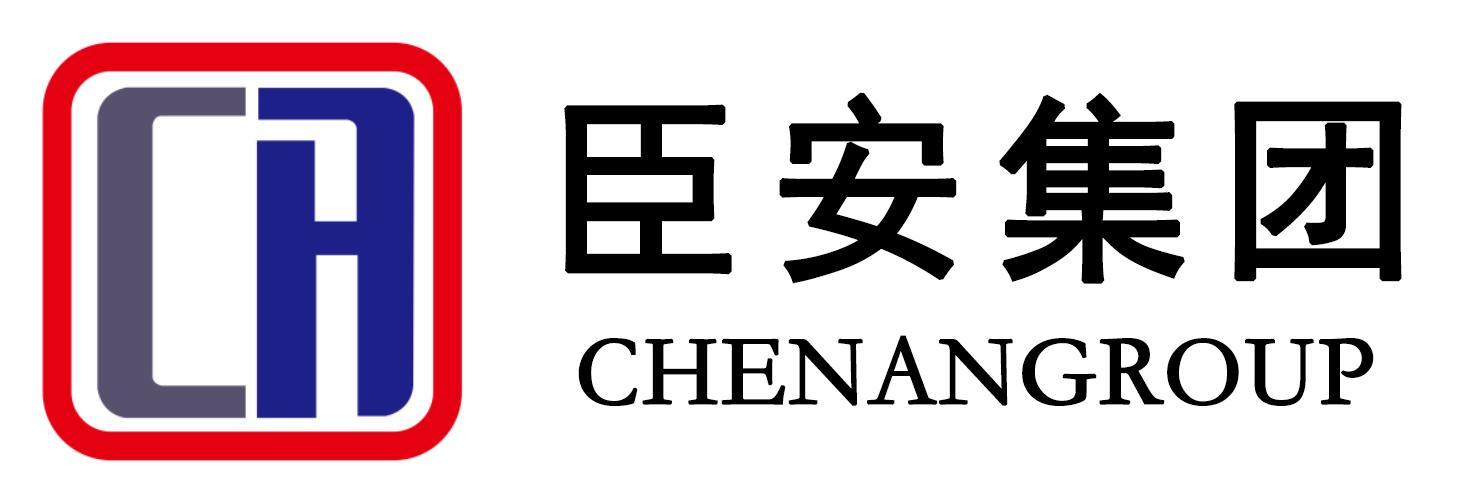 CA

臣安集团

CHENANGROUP